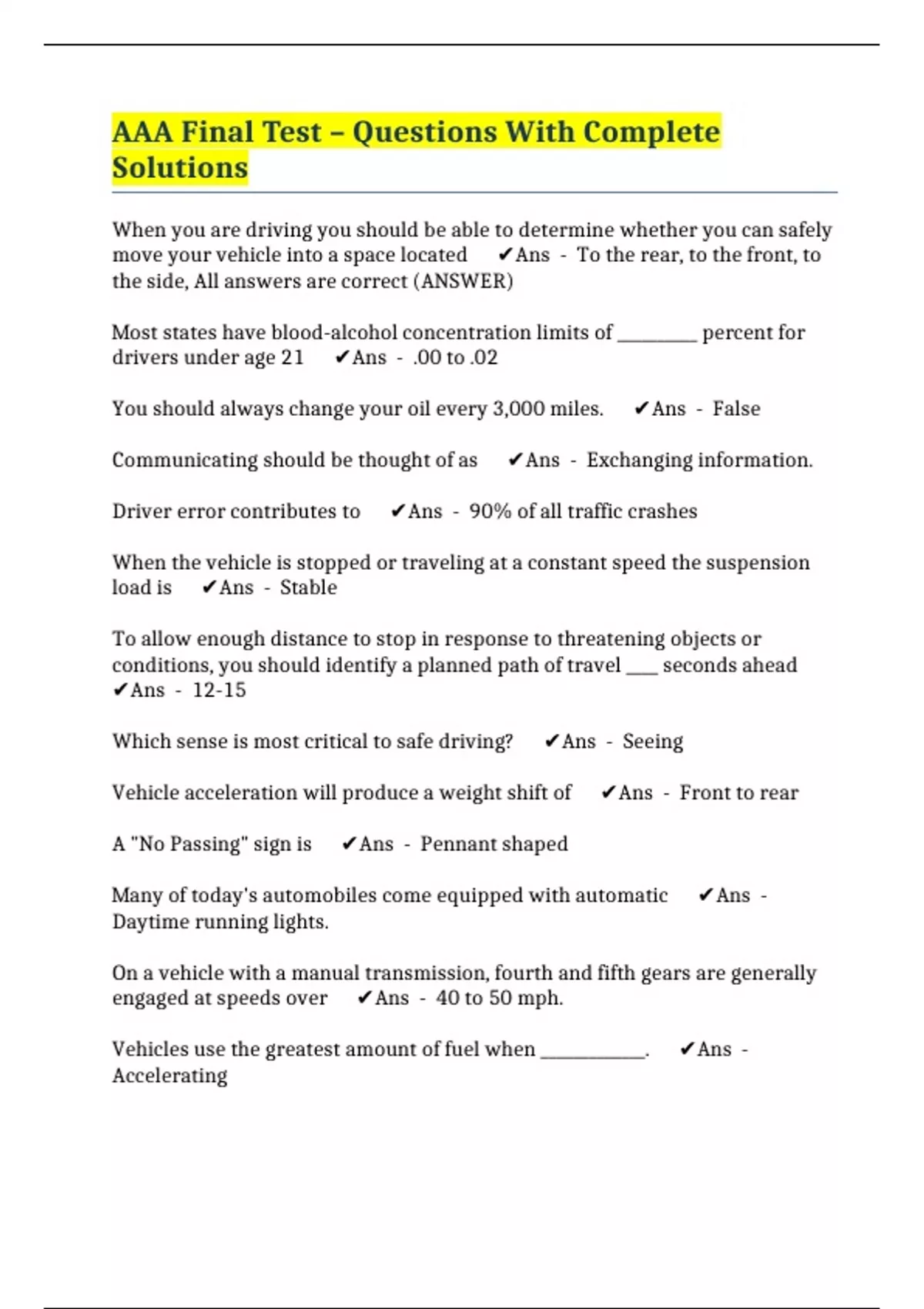 AAA Final Test – Questions With Complete Solutions

When you are driving you should be able to determine whether you can safely move your vehicle into a space located ✔Ans - To the rear, to the front, to the side, All answers are correct (ANSWER)

Most states have blood-alcohol concentration limits of ________ percent for drivers under age 21 ✔Ans - .00 to .02

You should always change your oil every 3,000 miles. ✔Ans - False

Communicating should be thought of as ✔Ans - Exchanging information.

Driver error contributes to ✔Ans - 90% of all traffic crashes

When the vehicle is stopped or traveling at a constant speed the suspension load is ✔Ans - Stable

To allow enough distance to stop in response to threatening objects or conditions, you should identify a planned path of travel ___ seconds ahead ✔Ans - 12-15

Which sense is most critical to safe driving? ✔Ans - Seeing

Vehicle acceleration will produce a weight shift of ✔Ans - Front to rear

A "No Passing" sign is ✔Ans - Pennant shaped

Many of today's automobiles come equipped with automatic ✔Ans - Daytime running lights.

On a vehicle with a manual transmission, fourth and fifth gears are generally engaged at speeds over ✔Ans - 40 to 50 mph.

Vehicles use the greatest amount of fuel when ___________. ✔Ans - Accelerating